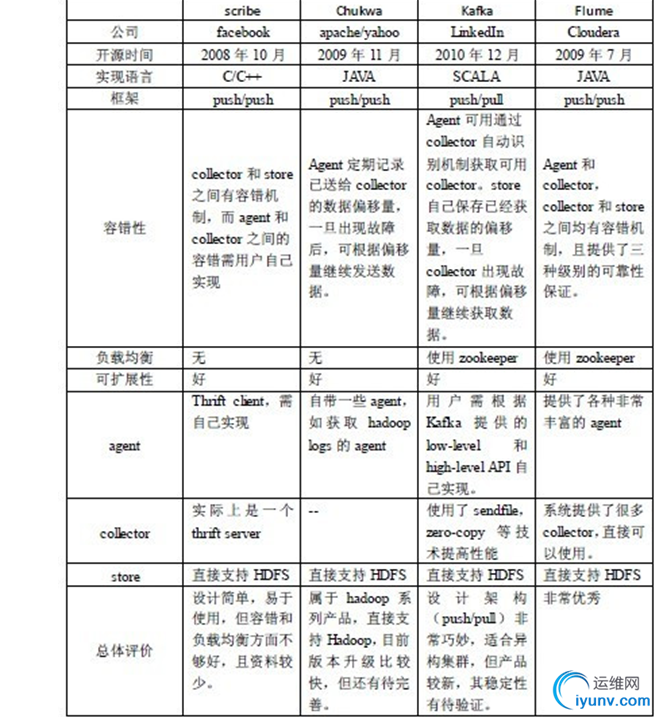 | | scribe | Chukwa | Kafka | Flume |
|---|---|---|---|---|
| 公司 | facebook | apache/yahoo | LinkedIn | Cloudera |
| 开源时间 | 2008 年 10 月 | 2009 年 11 月 | 2010 年 12 月 | 2009 年 7 月 |
| 实现语言 | C/C++ | JAVA | SCALA | JAVA |
| 框架 | push/push | push/push | push/pull | push/push |
| 容错性 | collector 和 store 之间有容错机制，而 agent 和 collector 之间的容错需用户自己实现 | Agent 定期记录已送给 collector 的数据偏移量，一旦出现故障后，可根据偏移量继续发送数据。 | Agent 可用通过 collector 自动识别机制获取可用 collector。store 自己保存已经获取数据的偏移量，一旦 collector 出现故障，可根据偏移量继续获取数据。 | Agent 和 collector，collector 和 store 之间均有容错机制，且提供了三种级别的可靠性保证。 |
| 负载均衡 | 无 | 无 | 使用 zookeeper | 使用 zookeeper |
| 可扩展性 | 好 | 好 | 好 | 好 |
| agent | Thrift client，需自己实现 | 自带一些 agent，如获取 hadoop logs 的 agent | 用户需根据 Kafka 提供的 low-level 和 high-level API 自己实现。 | 提供了各种非常丰富的 agent |
| collector | 实际上是一个 thrift server | -- | 使用了 sendfile，zero-copy 等技术提高性能 | 系统提供了很多 collector，直接可以使用。 |
| store | 直接支持 HDFS | 直接支持 HDFS | 直接支持 HDFS | 直接支持 HDFS |
| 总体评价 | 设计简单，易于使用，但容错和负载均衡方面不够好，且资料较少。 | 属于 hadoop 系列产品，直接支持 Hadoop，目前版本升级比较快，但还有待完善。 | 设计架构（push/pull）非常巧妙，适合异构集群，但产品较新，其稳定性有待验证。 | 非常优秀 |

运维网
iyunv.com